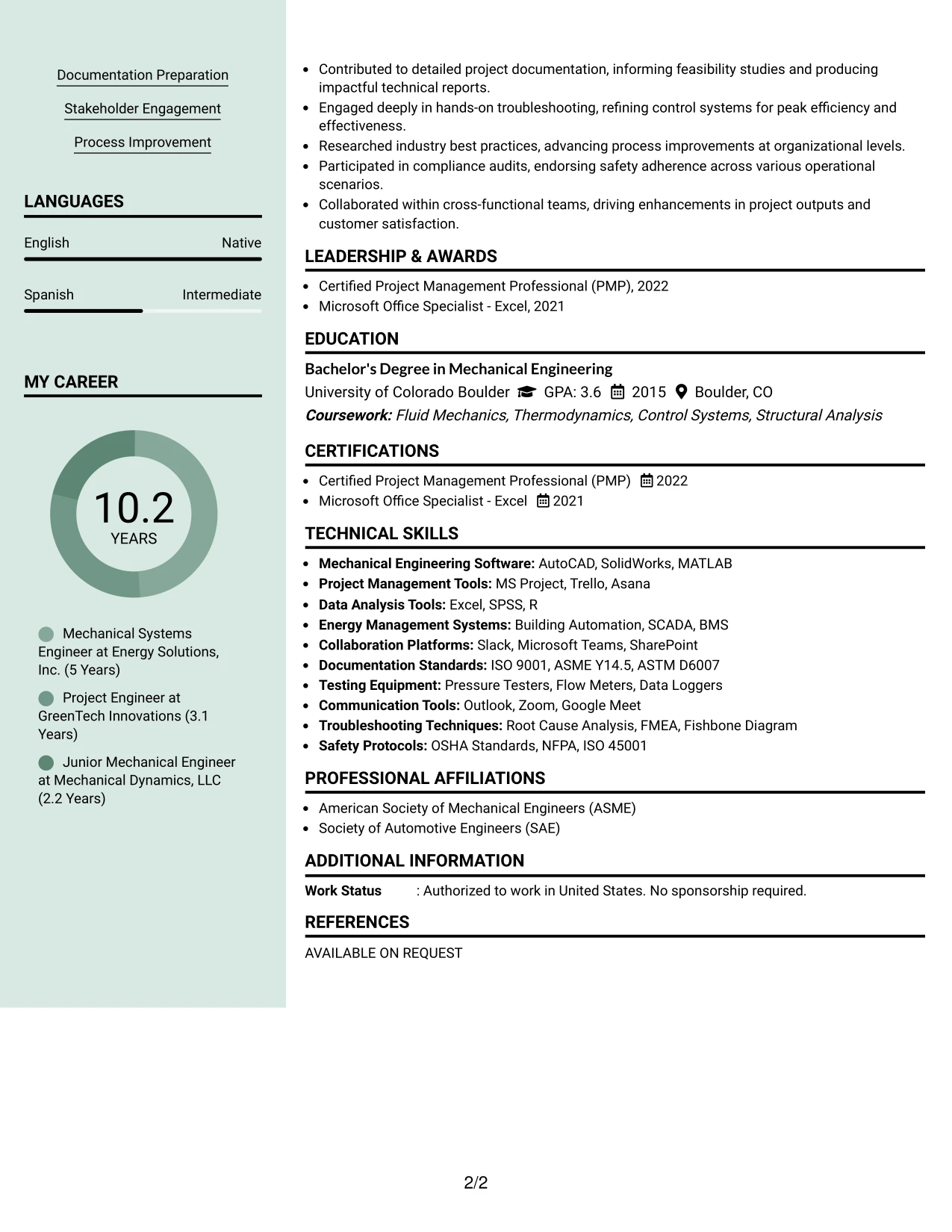 Documentation Preparation

Stakeholder Engagement

Process Improvement

LANGUAGES

English
Native

Spanish
Intermediate

MY CAREER

10.2
YEARS

Mechanical Systems Engineer at Energy Solutions, Inc. (5 Years)

Project Engineer at GreenTech Innovations (3.1 Years)

Junior Mechanical Engineer at Mechanical Dynamics, LLC (2.2 Years)

• Contributed to detailed project documentation, informing feasibility studies and producing impactful technical reports.
• Engaged deeply in hands-on troubleshooting, refining control systems for peak efficiency and effectiveness.
• Researched industry best practices, advancing process improvements at organizational levels.
• Participated in compliance audits, endorsing safety adherence across various operational scenarios.
• Collaborated within cross-functional teams, driving enhancements in project outputs and customer satisfaction.

LEADERSHIP & AWARDS

• Certified Project Management Professional (PMP), 2022
• Microsoft Office Specialist - Excel, 2021

EDUCATION

Bachelor's Degree in Mechanical Engineering
University of Colorado Boulder GPA: 3.6 2015 Boulder, CO
Coursework: Fluid Mechanics, Thermodynamics, Control Systems, Structural Analysis

CERTIFICATIONS

• Certified Project Management Professional (PMP) 2022
• Microsoft Office Specialist - Excel 2021

TECHNICAL SKILLS

• Mechanical Engineering Software: AutoCAD, SolidWorks, MATLAB
• Project Management Tools: MS Project, Trello, Asana
• Data Analysis Tools: Excel, SPSS, R
• Energy Management Systems: Building Automation, SCADA, BMS
• Collaboration Platforms: Slack, Microsoft Teams, SharePoint
• Documentation Standards: ISO 9001, ASME Y14.5, ASTM D6007
• Testing Equipment: Pressure Testers, Flow Meters, Data Loggers
• Communication Tools: Outlook, Zoom, Google Meet
• Troubleshooting Techniques: Root Cause Analysis, FMEA, Fishbone Diagram
• Safety Protocols: OSHA Standards, NFPA, ISO 45001

PROFESSIONAL AFFILIATIONS

• American Society of Mechanical Engineers (ASME)
• Society of Automotive Engineers (SAE)

ADDITIONAL INFORMATION

Work Status : Authorized to work in United States. No sponsorship required.

REFERENCES

AVAILABLE ON REQUEST

2/2